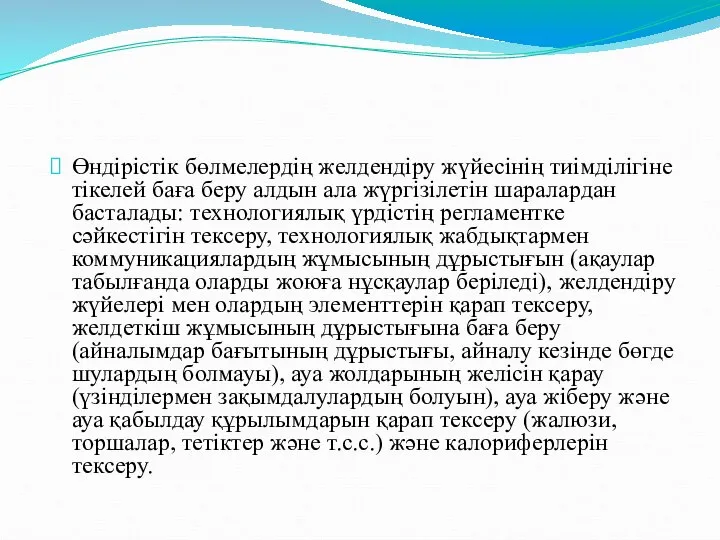 Өндірістік бөлмелердің желдендіру жүйесінің тиімділігіне тікелей баға беру алдын ала жүргізілетін шаралардан басталады: технологиялық үрдістің регламентке сәйкестігін тексеру, технологиялық жабдықтармен коммуникациялардың жұмысының дұрыстығын (ақаулар табылғанда оларды жоюға нұсқаулар беріледі), желдендіру жүйелері мен олардың элементтерін қарап тексеру, желдеткіш жұмысының дұрыстығына баға беру (айналымдар бағытының дұрыстығы, айналу кезінде бөгде шулардың болмауы), ауа жолдарының желісін қарау (үзінділермен зақымдалулардың болуын), ауа жіберу және ауа қабылдау құрылымдарын қарап тексеру (жалюзи, торшалар, тетіктер және т.с.с.) және калориферлерін тексеру.